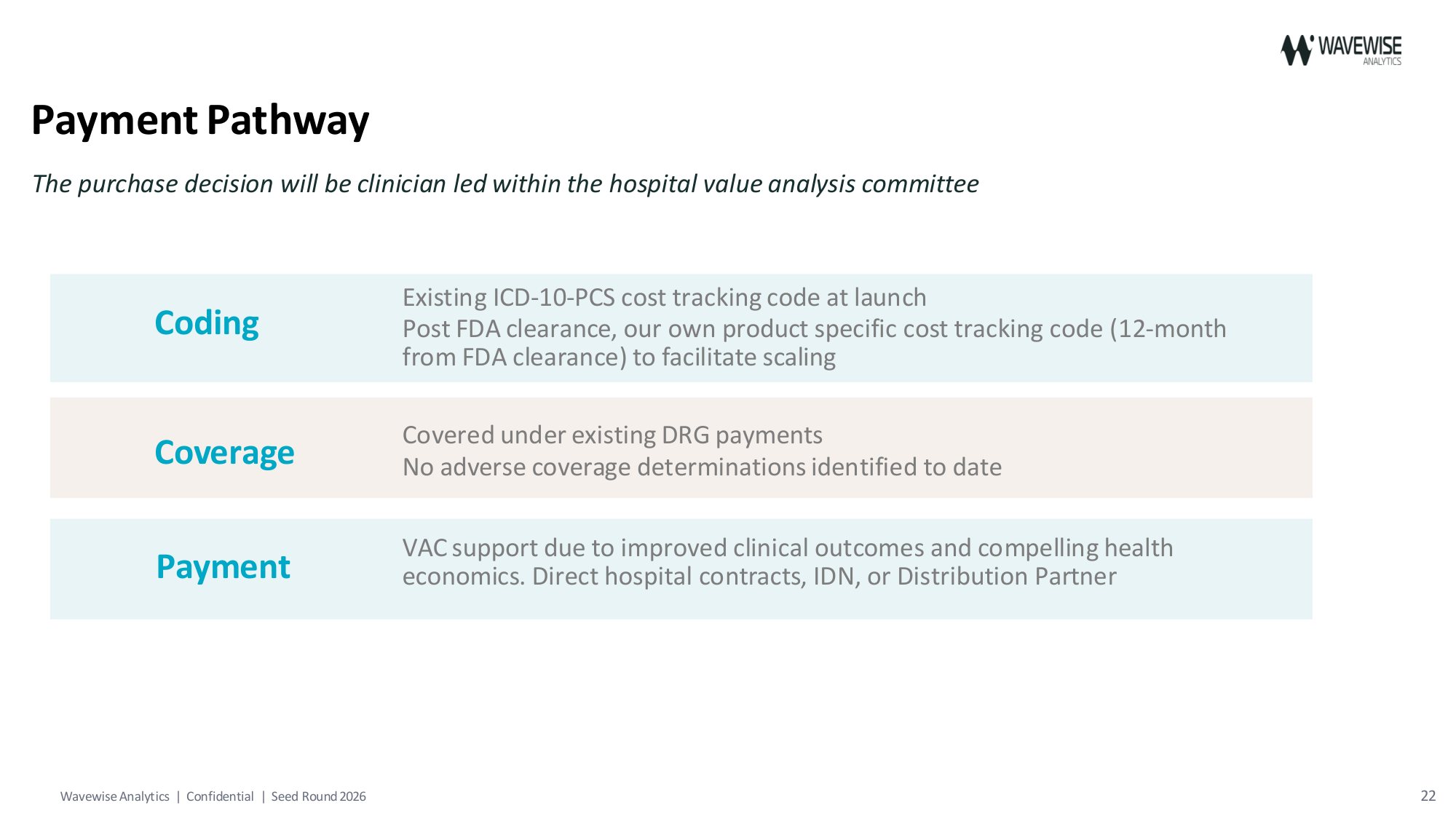 WAVEWISE
ANALYTICS

Payment Pathway

The purchase decision will be clinician led within the hospital value analysis committee

Coding

Existing ICD-10-PCS cost tracking code at launch
Post FDA clearance, our own product specific cost tracking code (12-month from FDA clearance) to facilitate scaling

Coverage

Covered under existing DRG payments
No adverse coverage determinations identified to date

Payment

VAC support due to improved clinical outcomes and compelling health economics. Direct hospital contracts, IDN, or Distribution Partner

Wavewise Analytics | Confidential | Seed Round 2026

22